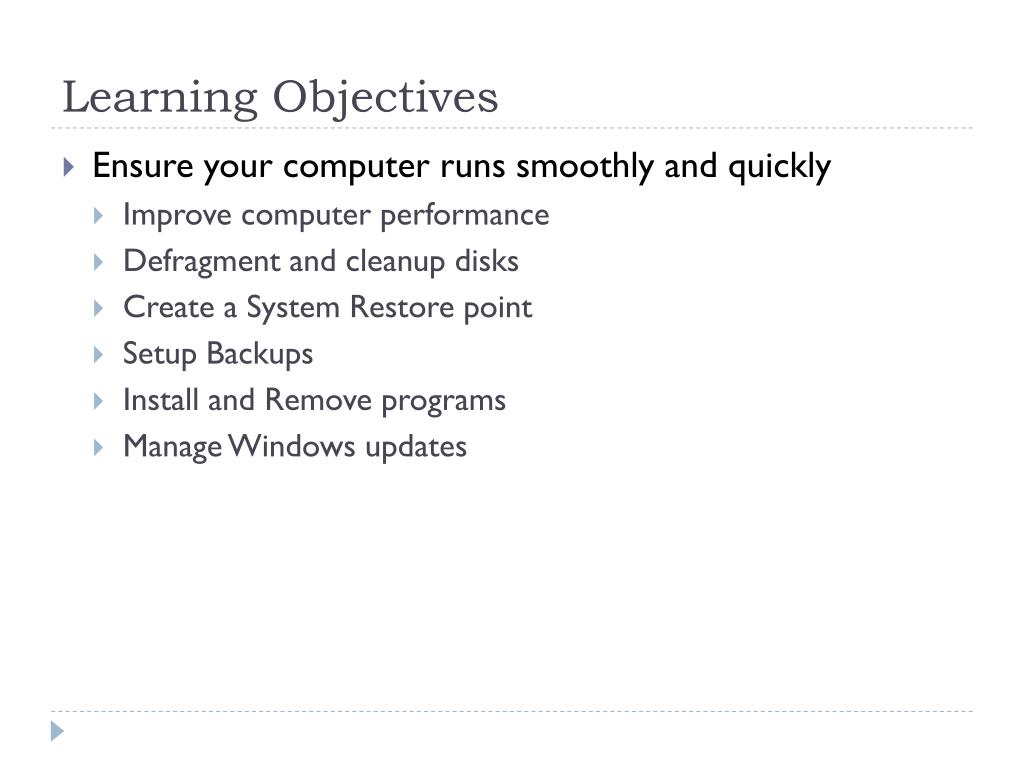 Learning Objectives

Ensure your computer runs smoothly and quickly

Improve computer performance

Defragment and cleanup disks

Create a System Restore point

Setup Backups

Install and Remove programs

Manage Windows updates